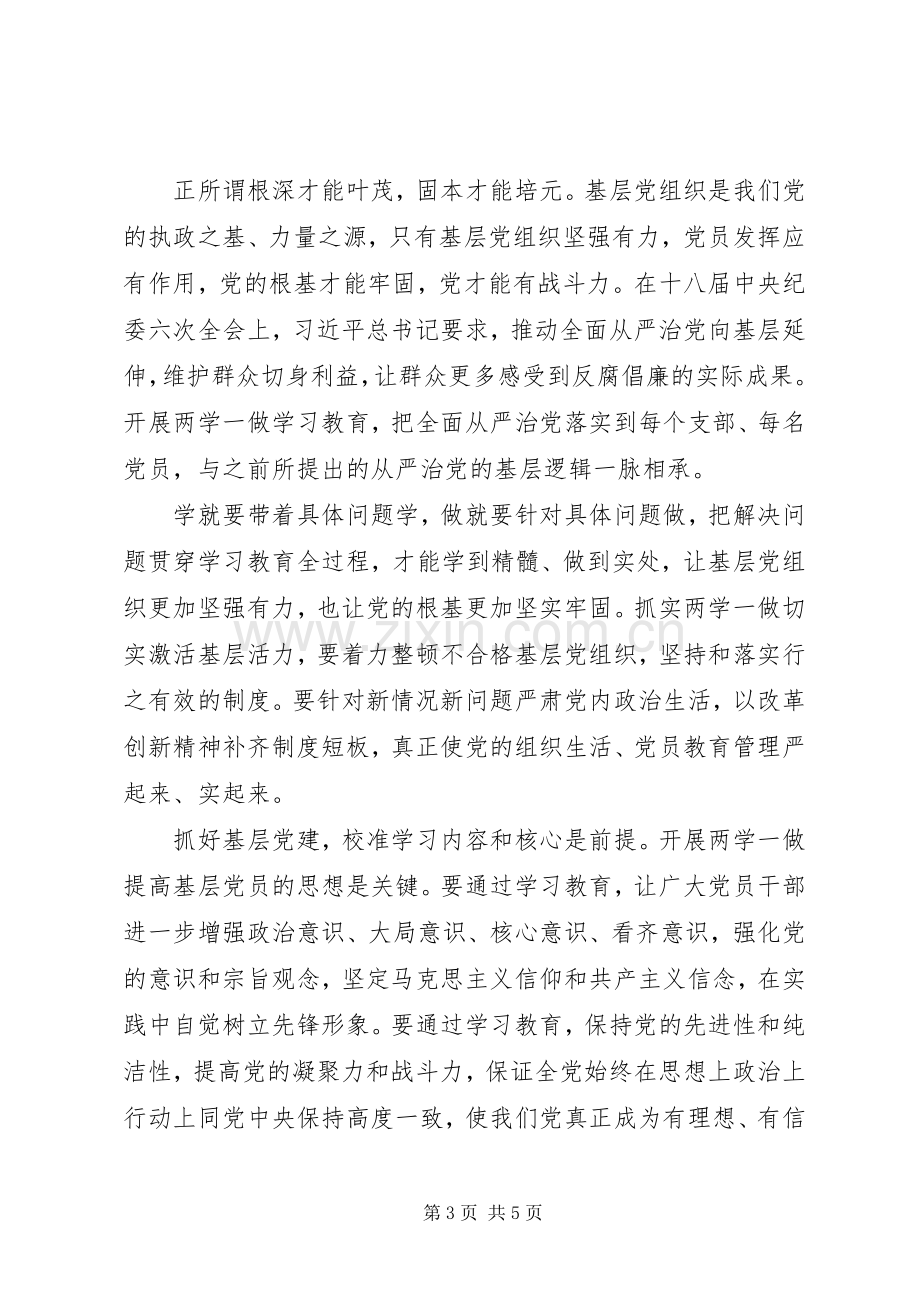 正所谓根深才能叶茂，固本才能培元。基层党组织是我们党的执政之基、力量之源，只有基层党组织坚强有力，党员发挥应有作用，党的根基才能牢固，党才能有战斗力。在十八届中央纪委六次全会上，习近平总书记要求，推动全面从严治党向基层延伸，维护群众切身利益，让群众更多感受到反腐倡廉的实际成果。开展两学一做学习教育，把全面从严治党落实到每个支部、每名党员，与之前所提出的从严治党的基层逻辑一脉相承。

学就要带着具体问题学，做就要针对具体问题做，把解决问题贯穿学习教育全过程，才能学到精髓、做到实处，让基层党组织更加坚强有力，也让党的根基更加坚实牢固。抓实两学一做切实激活基层活力，要着力整顿不合格基层党组织，坚持和落实行之有效的制度。要针对新情况新问题严肃党内政治生活，以改革创新精神补齐制度短板，真正使党的组织生活、党员教育管理严起来、实起来。

抓好基层党建，校准学习内容和核心是前提。开展两学一做提高基层党员的思想是关键。要通过学习教育，让广大党员干部进一步增强政治意识、大局意识、核心意识、看齐意识，强化党的意识和宗旨观念，坚定马克思主义信仰和共产主义信念，在实践中自觉树立先锋形象。要通过学习教育，保持党的先进性和纯洁性，提高党的凝聚力和战斗力，保证全党始终在思想上政治上行动上同党中央保持高度一致，使我们党真正成为有理想、有信

第3页 共5页

www.zixin.com.cn